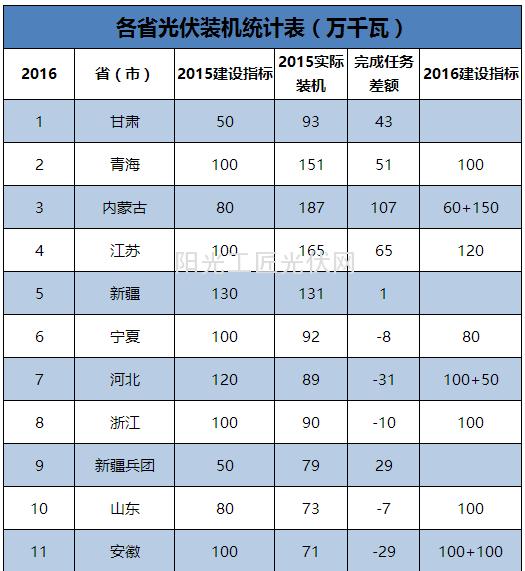 各省光伏装机统计表（万千瓦）

| 2016 | 省（市） | 2015建设指标 | 2015实际装机 | 完成任务差额 | 2016建设指标 |
|---|---|---|---|---|---|
| 1 | 甘肃 | 50 | 93 | 43 | |
| 2 | 青海 | 100 | 151 | 51 | 100 |
| 3 | 内蒙古 | 80 | 187 | 107 | 60+150 |
| 4 | 江苏 | 100 | 165 | 65 | 120 |
| 5 | 新疆 | 130 | 131 | 1 | |
| 6 | 宁夏 | 100 | 92 | -8 | 80 |
| 7 | 河北 | 120 | 89 | -31 | 100+50 |
| 8 | 浙江 | 100 | 90 | -10 | 100 |
| 9 | 新疆兵团 | 50 | 79 | 29 | |
| 10 | 山东 | 80 | 73 | -7 | 100 |
| 11 | 安徽 | 100 | 71 | -29 | 100+100 |

阳光工匠光伏网